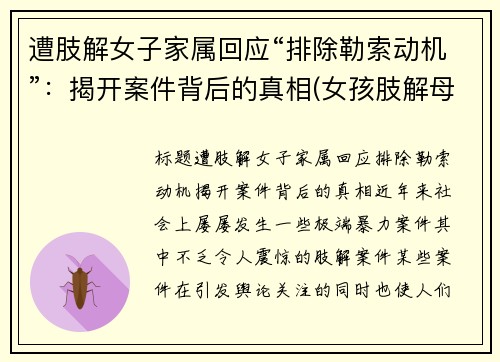 遭肢解女子家属回应“排除勒索动机”：揭开案件背后的真相(女孩肢解母

标题遭肢解女子家属回应排除勒索动机揭开案件背后的真相近年来社会上屡屡发生一些极端暴力案件其中不乏令人震惊的肢解案件某些案件在引发舆论关注的同时也使人们